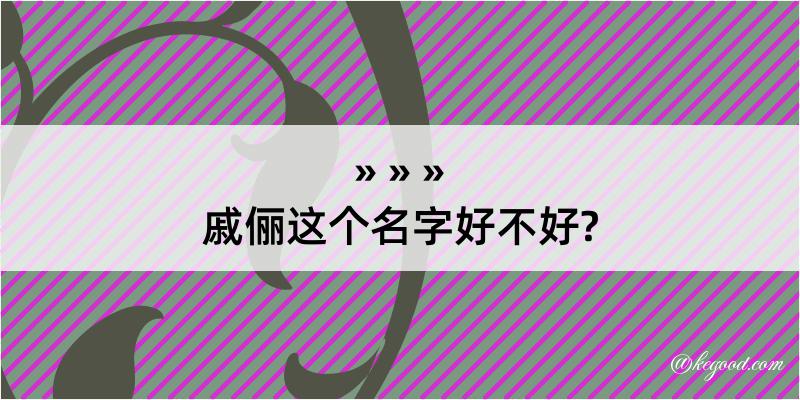 » » »
戚俪这个名字好不好?

@kegood.com